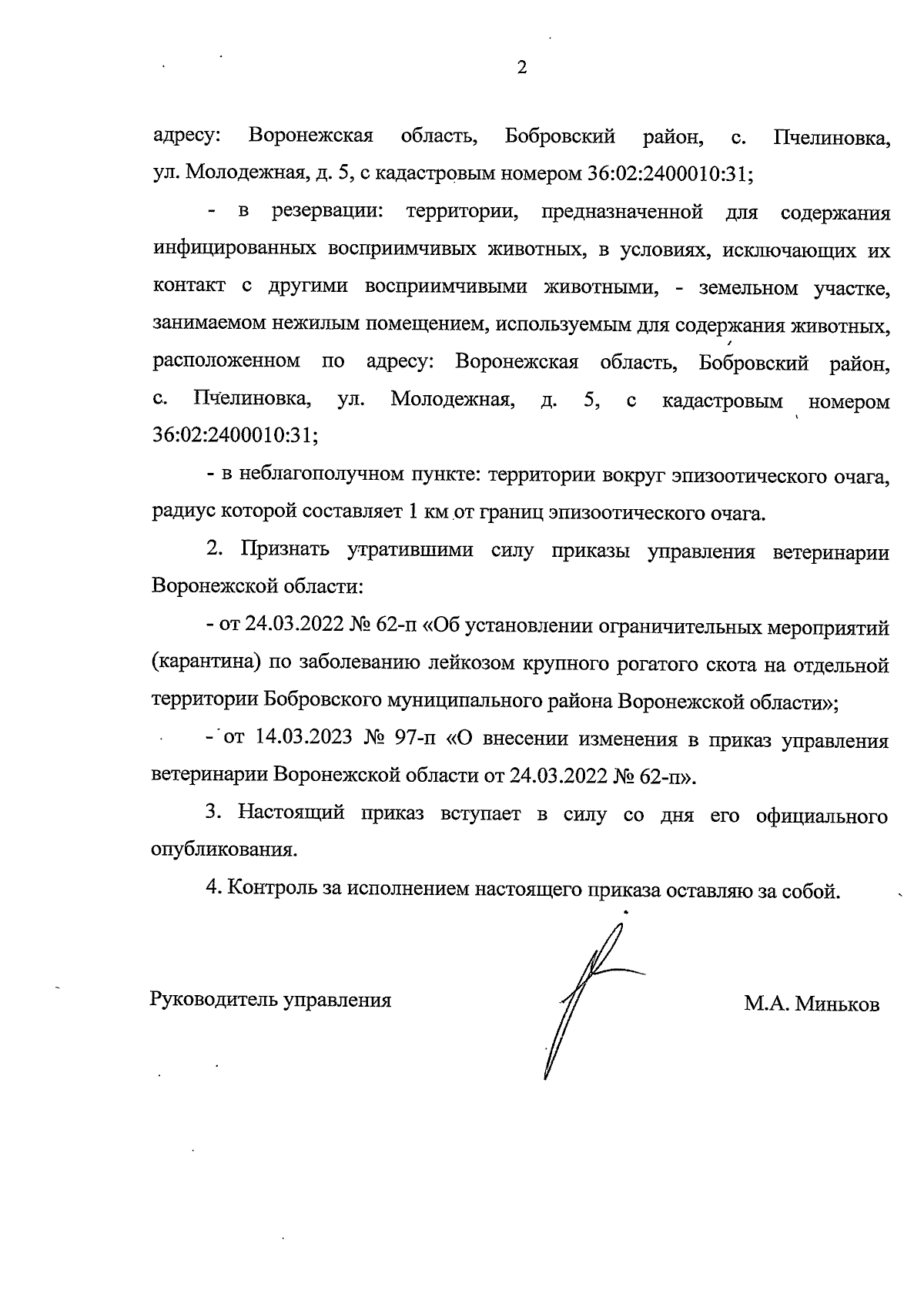 2

адресу: Воронежская область, Бобровский район, с. Пчелиновка, ул. Молодежная, д. 5, с кадастровым номером 36:02:2400010:31;

- в резервации: территории, предназначенной для содержания инфицированных восприимчивых животных, в условиях, исключающих их контакт с другими восприимчивыми животными, - земельном участке, занимаемом нежилым помещением, используемым для содержания животных, расположенном по адресу: Воронежская область, Бобровский район, с. Пчелиновка, ул. Молодежная, д. 5, с кадастровым номером 36:02:2400010:31;

- в неблагополучном пункте: территории вокруг эпизоотического очага, радиус которой составляет 1 км от границ эпизоотического очага.

2. Признать утратившими силу приказы управления ветеринарии Воронежской области:

- от 24.03.2022 № 62-п «Об установлении ограничительных мероприятий (карантина) по заболеванию лейкозом крупного рогатого скота на отдельной территории Бобровского муниципального района Воронежской области»;

- от 14.03.2023 № 97-п «О внесении изменения в приказ управления ветеринарии Воронежской области от 24.03.2022 № 62-п».

3. Настоящий приказ вступает в силу со дня его официального опубликования.

4. Контроль за исполнением настоящего приказа оставляю за собой.

Руководитель управления

М.А. Миньков